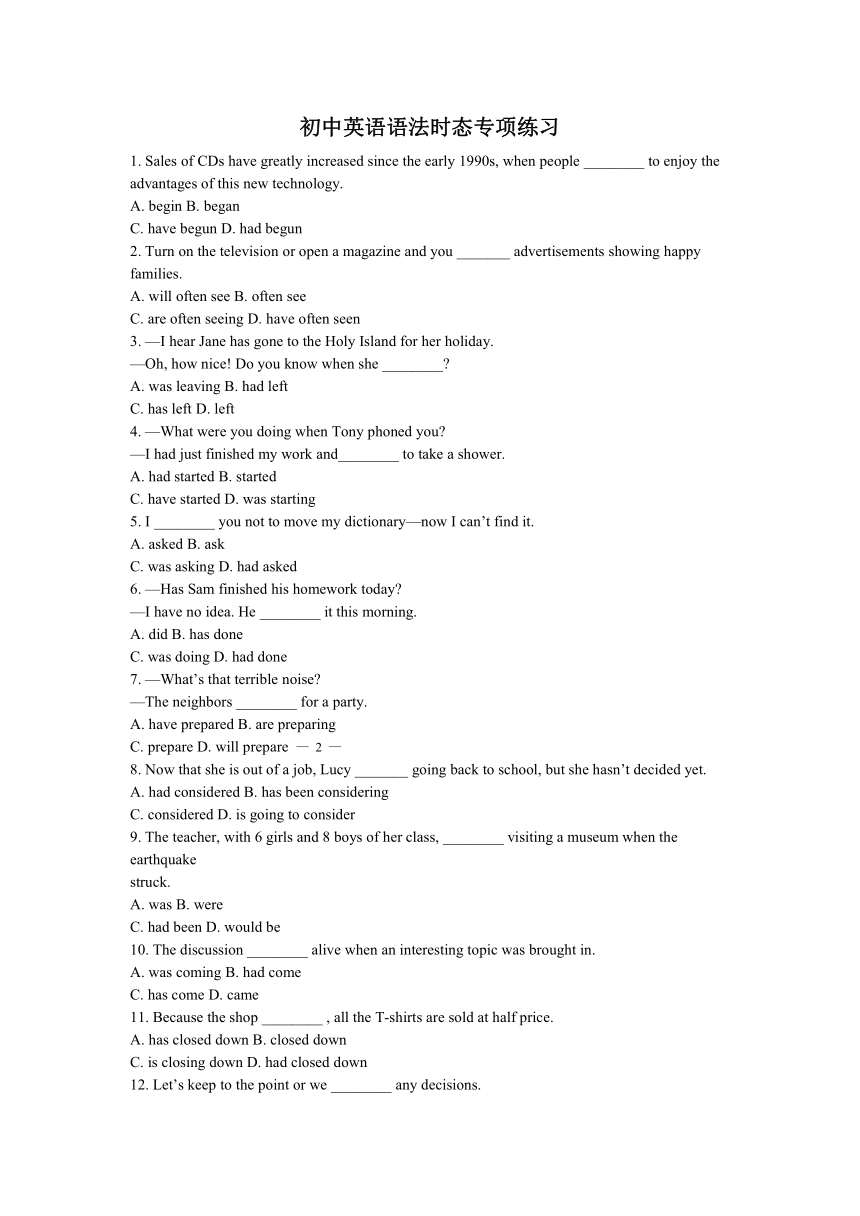 初中英语语法时态专项练习

1. Sales of CDs have greatly increased since the early 1990s, when people ________ to enjoy the advantages of this new technology.
A. begin B. began
C. have begun D. had begun
2. Turn on the television or open a magazine and you _______ advertisements showing happy families.
A. will often see B. often see
C. are often seeing D. have often seen
3. —I hear Jane has gone to the Holy Island for her holiday.
—Oh, how nice! Do you know when she ________?
A. was leaving B. had left
C. has left D. left
4. —What were you doing when Tony phoned you?
—I had just finished my work and________ to take a shower.
A. had started B. started
C. have started D. was starting
5. I ________ you not to move my dictionary—now I can't find it.
A. asked B. ask
C. was asking D. had asked
6. —Has Sam finished his homework today?
—I have no idea. He ________ it this morning.
A. did B. has done
C. was doing D. had done
7. —What's that terrible noise?
—The neighbors ________ for a party.
A. have prepared B. are preparing
C. prepare D. will prepare — 2 —
8. Now that she is out of a job, Lucy _______ going back to school, but she hasn't decided yet.
A. had considered B. has been considering
C. considered D. is going to consider
9. The teacher, with 6 girls and 8 boys of her class, ________ visiting a museum when the earthquake
struck.
A. was B. were
C. had been D. would be
10. The discussion ________ alive when an interesting topic was brought in.
A. was coming B. had come
C. has come D. came
11. Because the shop ________ , all the T-shirts are sold at half price.
A. has closed down B. closed down
C. is closing down D. had closed down
12. Let's keep to the point or we ________ any decisions.